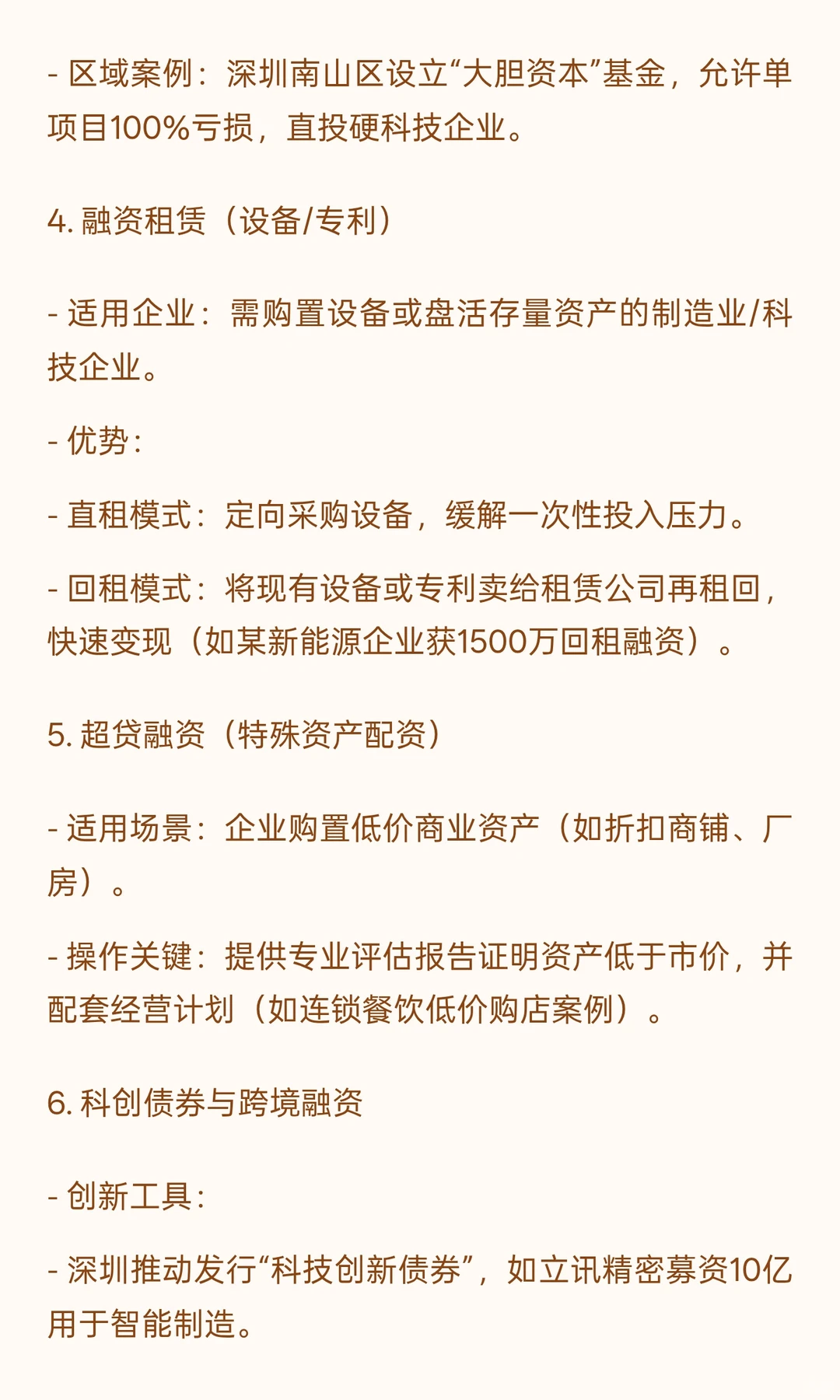 - 区域案例：深圳南山区设立“大胆资本”基金，允许单项目100%亏损，直投硬科技企业。

4. 融资租赁（设备/专利）

- 适用企业：需购置设备或盘活存量资产的制造业/科技企业。

- 优势：

- 直租模式：定向采购设备，缓解一次性投入压力。

- 回租模式：将现有设备或专利卖给租赁公司再租回，快速变现（如某新能源企业获1500万回租融资）。

5. 超贷融资（特殊资产配资）

- 适用场景：企业购置低价商业资产（如折扣商铺、厂房）。

- 操作关键：提供专业评估报告证明资产低于市价，并配套经营计划（如连锁餐饮低价购店案例）。

6. 科创债券与跨境融资

- 创新工具：

- 深圳推动发行“科技创新债券”，如立讯精密募资10亿用于智能制造。